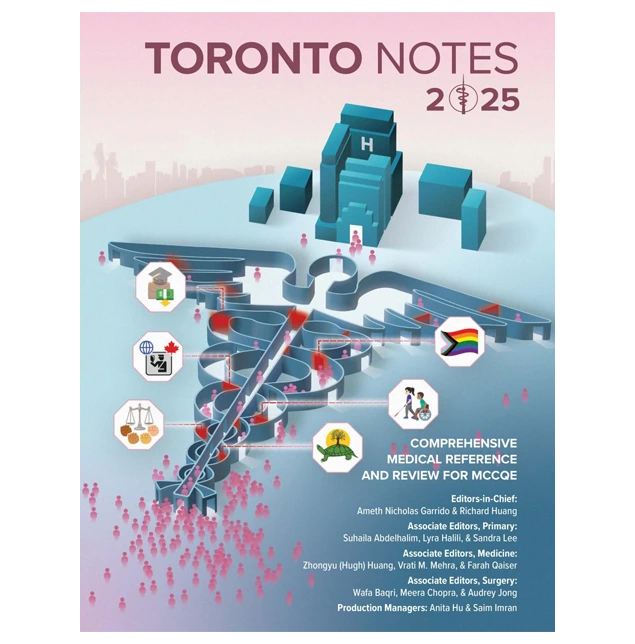 TORONTO NOTES
2025

H

COMPREHENSIVE MEDICAL REFERENCE AND REVIEW FOR MCCQE

Editors-in-Chief:
Ameth Nicholas Garrido & Richard Huang

Associate Editors, Primary:
Suhaila Abdelhalim, Lyra Halili, & Sandra Lee

Associate Editors, Medicine:
Zhongyu (Hugh) Huang, Vrati M. Mehra, & Farah Qaiser

Associate Editors, Surgery:
Wafa Baqri, Meera Chopra, & Audrey Jong

Production Managers: Anita Hu & Saim Imran